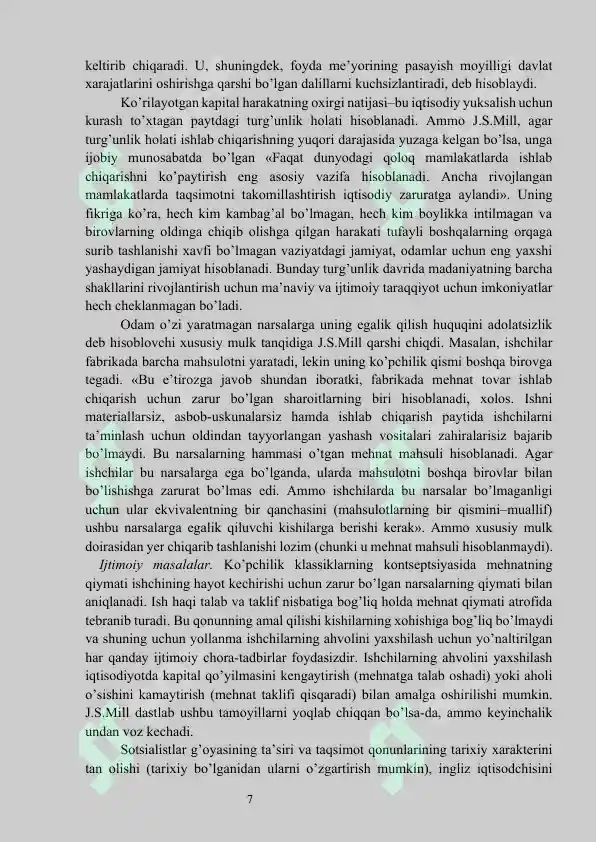 keltirib chiqaradi. U, shuningdek, foyda me'yorining pasayish moyilligi davlat xarajatlarini oshirishga qarshi bo'lgan dalillarni kuchsizlantiradi, deb hisoblaydi.

Ko'rilayotgan kapital harakatning oxirgi natijasi–bu iqtisodiy yuksalish uchun kurash to'xtagan paytdagi turg'unlik holati hisoblanadi. Ammo J.S.Mill, agar turg'unlik holati ishlab chiqarishning yuqori darajasida yuzaga kelgan bo'lsa, unga ijobiy munosabatda bo'lgan «Faqat dunyodagi qoloq mamlakatlarda ishlab chiqarishni ko'paytirish eng asosiy vazifa hisoblanadi. Ancha rivojlangan mamlakatlarda taqsimotni takomillashtirish iqtisodiy zaruratga aylandi». Uning fikriga ko'ra, hech kim kambag'al bo'lmagan, hech kim boylikka intilmagan va birovlarning oldinga chiqib olishga qilgan harakati tufayli boshqalarning orqaga surib tashlanishi xavfi bo'lmagan vaziyatdagi jamiyat, odamlar uchun eng yaxshi yashaydigan jamiyat hisoblanadi. Bunday turg'unlik davrida madaniyatning barcha shakllarini rivojlantirish uchun ma'naviy va ijtimoiy taraqqiyot uchun imkoniyatlar hech cheklanmagan bo'ladi.

Odam o'zi yaratmagan narsalarga uning egalik qilish huquqini adolatsizlik deb hisoblovchi xususiy mulk tanqidiga J.S.Mill qarshi chiqdi. Masalan, ishchilar fabrikada barcha mahsulotni yaratadi, lekin uning ko'pchilik qismi boshqa birovga tegadi. «Bu e'tirozga javob shundan iboratki, fabrikada mehnat tovar ishlab chiqarish uchun zarur bo'lgan sharoitlarning biri hisoblanadi, xolos. Ishni materiallarsiz, asbob-uskunalarsiz hamda ishlab chiqarish paytida ishchilarni ta'minlash uchun oldindan tayyorlangan yashash vositalari zahiralarisiz bajarib bo'lmaydi. Bu narsalarning hammasi o'tgan mehnat mahsuli hisoblanadi. Agar ishchilar bu narsalarga ega bo'lganda, ularda mahsulotni boshqa birovlar bilan bo'lishishga zarurat bo'lmas edi. Ammo ishchilarda bu narsalar bo'lmaganligi uchun ular ekvivalentning bir qanchasini (mahsulotlarning bir qismini–muallif) ushbu narsalarga egalik qiluvchi kishilarga berishi kerak». Ammo xususiy mulk doirasidan yer chiqarib tashlanishi lozim (chunki u mehnat mahsuli hisoblanmaydi).

Ijtimoiy masalalar. Ko'pchilik klassiklarning kontseptsiyasida mehnatning qiymati ishchining hayot kechirishi uchun zarur bo'lgan narsalarning qiymati bilan aniqlanadi. Ish haqi talab va taklif nisbatiga bog'liq holda mehnat qiymati atrofida tebranib turadi. Bu qonunning amal qilishi kishilarning xohishiga bog'liq bo'lmaydi va shuning uchun yollanma ishchilarning ahvolini yaxshilash uchun yo'naltirilgan har qanday ijtimoiy chora-tadbirlar foydasizdir. Ishchilarning ahvolini yaxshilash iqtisodiyotda kapital qo'yilmasini kengaytirish (mehnatga talab oshadi) yoki aholi o'sishini kamaytirish (mehnat taklifi qisqaradi) bilan amalga oshirilishi mumkin. J.S.Mill dastlab ushbu tamoyillarni yoqlab chiqqan bo'lsa-da, ammo keyinchalik undan voz kechadi.

Sotsialistlar g'oyasining ta'siri va taqsimot qonunlarining tarixiy xarakterini tan olishi (tarixiy bo'lganidan ularni o'zgartirish mumkin), ingliz iqtisodchisini

7